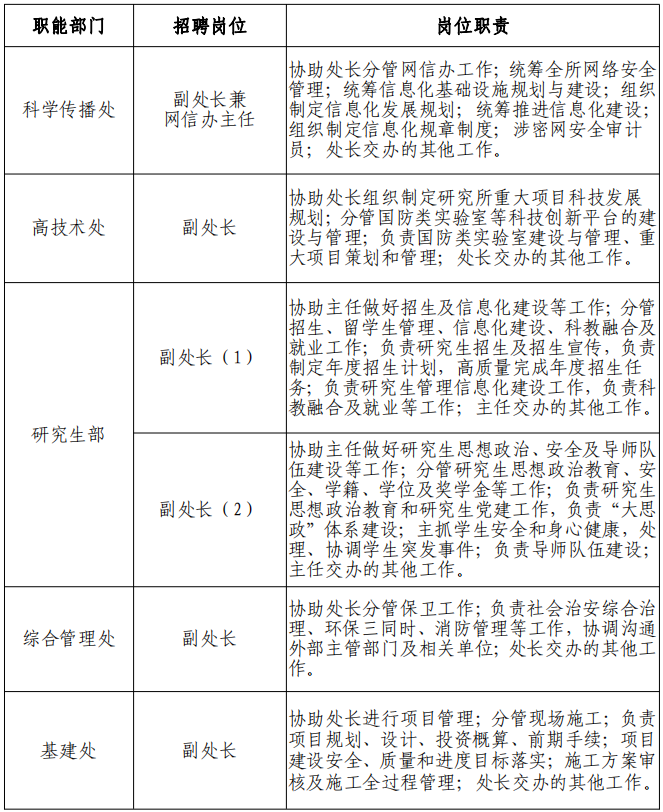 | 职能部门 | 招聘岗位 | 岗位职责 |
|---|---|---|
| 科学传播处 | 副处长兼网信办主任 | 协助处长分管网信办工作；统筹全所网络安全管理；统筹信息化基础设施规划与建设；组织制定信息化发展规划；统筹推进信息化建设；组织制定信息化规章制度；涉密网安全审计员；处长交办的其他工作。 |
| 高技术处 | 副处长 | 协助处长组织制定研究所重大项目科技发展规划；分管国防类实验室等科技创新平台的建设与管理；负责国防类实验室建设与管理、重大项目策划和管理；处长交办的其他工作。 |
| 研究生部 | 副处长（1） | 协助主任做好招生及信息化建设等工作；分管招生、留学生管理、信息化建设、科教融合及就业工作；负责研究生招生及招生宣传，负责制定年度招生计划，高质量完成年度招生任务；负责研究生管理信息化建设工作，负责科教融合及就业等工作；主任交办的其他工作。 |
| 研究生部 | 副处长（2） | 协助主任做好研究生思想政治、安全及导师队伍建设等工作；分管研究生思想政治教育、安全、学籍、学位及奖学金等工作；负责研究生思想政治教育和研究生党建工作，负责“大思政”体系建设；主抓学生安全和身心健康，处理、协调学生突发事件；负责导师队伍建设；主任交办的其他工作。 |
| 综合管理处 | 副处长 | 协助处长分管保卫工作；负责社会治安综合治理、环保三同时、消防管理等工作，协调沟通外部主管部门及相关单位；处长交办的其他工作。 |
| 基建处 | 副处长 | 协助处长进行项目管理；分管现场施工；负责项目规划、设计、投资概算、前期手续；项目建设安全、质量和进度目标落实；施工方案审核及施工全过程管理；处长交办的其他工作。 |